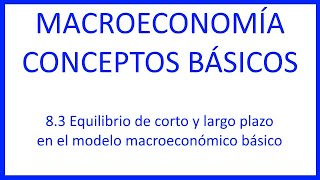 MACROECONOMÍA
CONCEPTOS BÁSICOS

8.3 Equilibrio de corto y largo plazo en el modelo macroeconómico básico